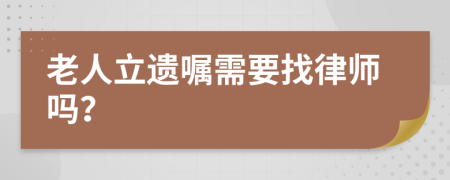 老人立遗嘱需要找律师吗?